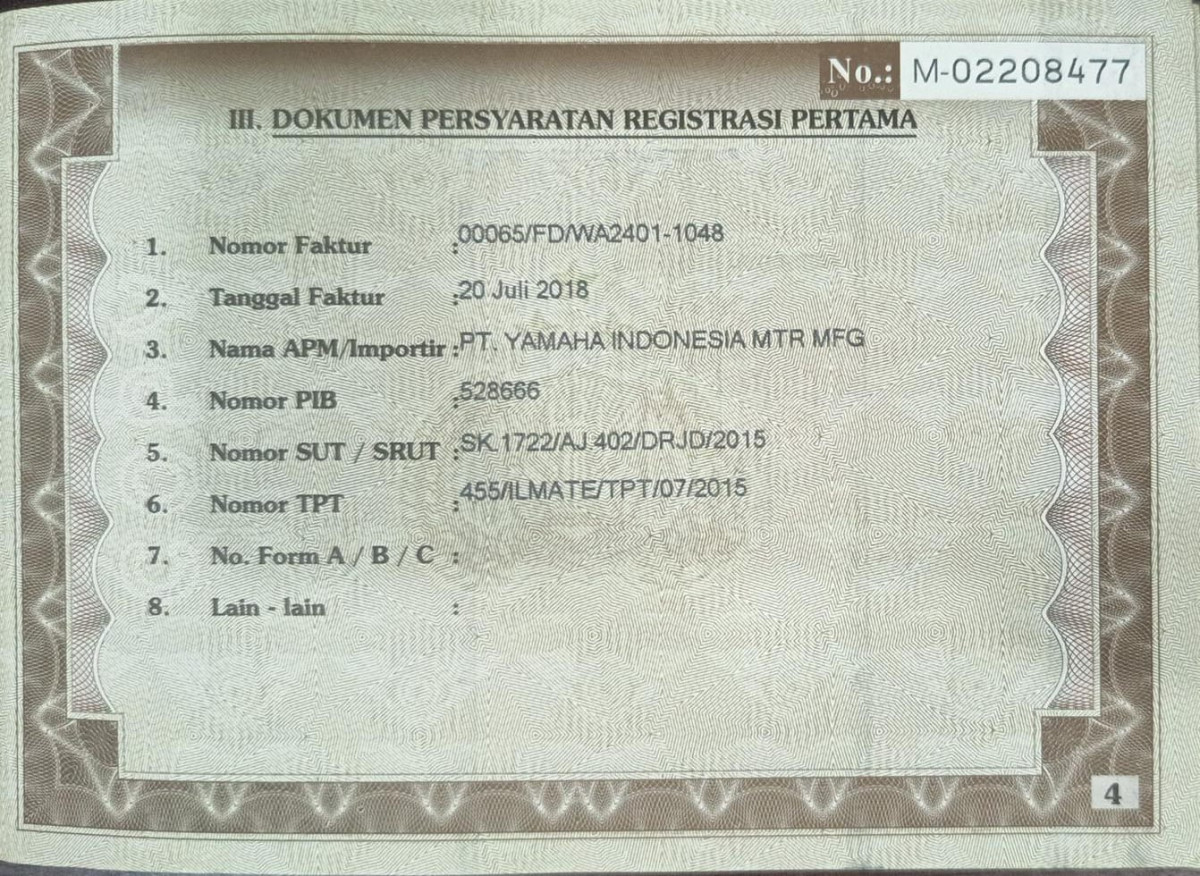 No.: M-02208477

III. DOKUMEN PERSYARATAN REGISTRASI PERTAMA

1. Nomor Faktur : 00065/FD/WA2401-1048

2. Tanggal Faktur : 20 Juli 2018

3. Nama APM/Importir : PT. YAMAHA INDONESIA MTR MFG

4. Nomor PIB : 528666

5. Nomor SUT / SRUT : SK.1722/AJ.402/DRJD/2015

6. Nomor TPT : 455/ILMATE/TPT/07/2015

7. No. Form A / B / C :

8. Lain - lain :

4